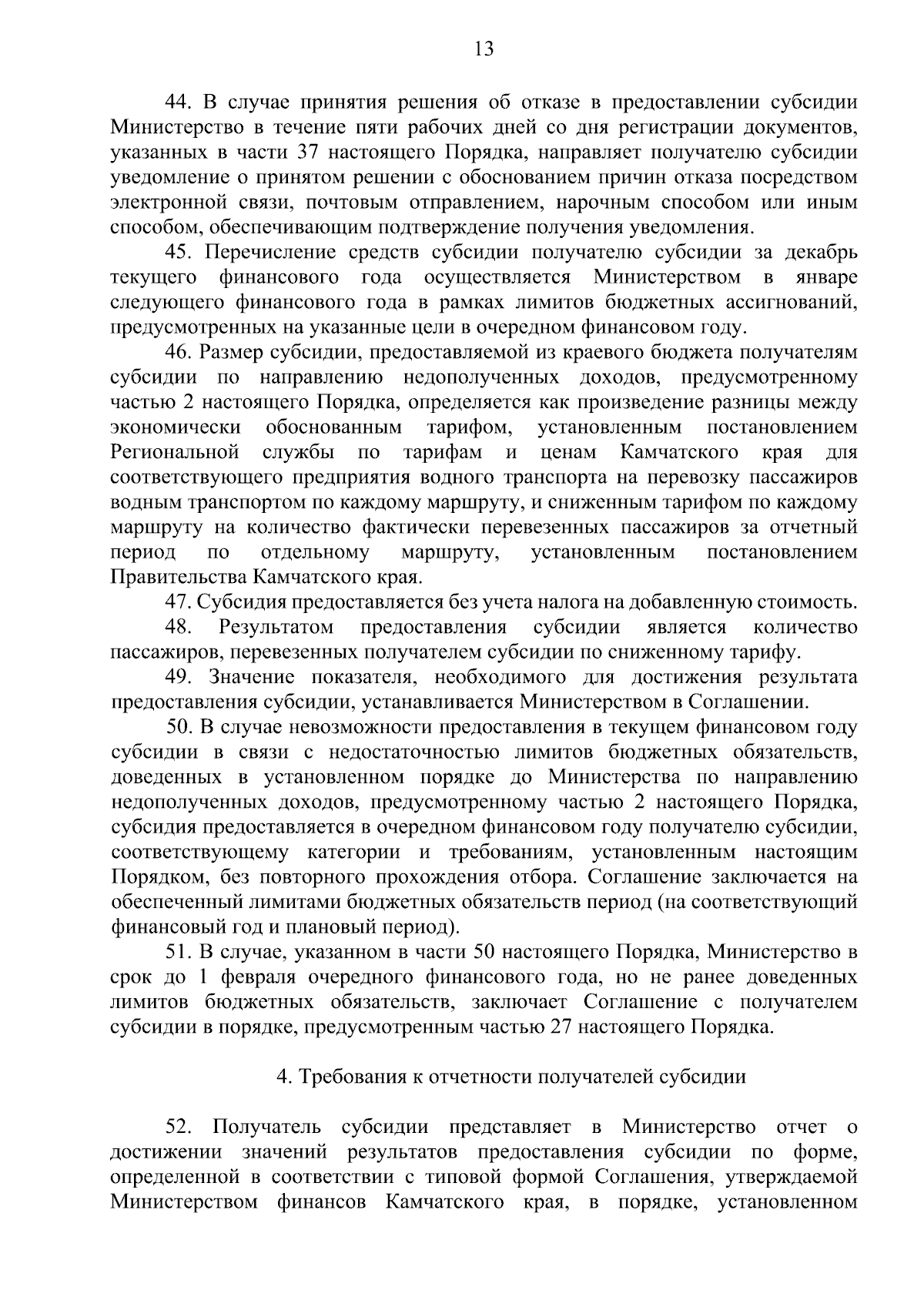 13

44. В случае принятия решения об отказе в предоставлении субсидии Министерство в течение пяти рабочих дней со дня регистрации документов, указанных в части 37 настоящего Порядка, направляет получателю субсидии уведомление о принятом решении с обоснованием причин отказа посредством электронной связи, почтовым отправлением, нарочным способом или иным способом, обеспечивающим подтверждение получения уведомления.

45. Перечисление средств субсидии получателю субсидии за декабрь текущего финансового года осуществляется Министерством в январе следующего финансового года в рамках лимитов бюджетных ассигнований, предусмотренных на указанные цели в очередном финансовом году.

46. Размер субсидии, предоставляемой из краевого бюджета получателям субсидии по направлению недополученных доходов, предусмотренному частью 2 настоящего Порядка, определяется как произведение разницы между экономически обоснованным тарифом, установленным постановлением Региональной службы по тарифам и ценам Камчатского края для соответствующего предприятия водного транспорта на перевозку пассажиров водным транспортом по каждому маршруту, и сниженным тарифом по каждому маршруту на количество фактически перевезенных пассажиров за отчетный период по отдельному маршруту, установленным постановлением Правительства Камчатского края.

47. Субсидия предоставляется без учета налога на добавленную стоимость.

48. Результатом предоставления субсидии является количество пассажиров, перевезенных получателем субсидии по сниженному тарифу.

49. Значение показателя, необходимого для достижения результата предоставления субсидии, устанавливается Министерством в Соглашении.

50. В случае невозможности предоставления в текущем финансовом году субсидии в связи с недостаточностью лимитов бюджетных обязательств, доведенных в установленном порядке до Министерства по направлению недополученных доходов, предусмотренному частью 2 настоящего Порядка, субсидия предоставляется в очередном финансовом году получателю субсидии, соответствующему категории и требованиям, установленным настоящим Порядком, без повторного прохождения отбора. Соглашение заключается на обеспеченный лимитами бюджетных обязательств период (на соответствующий финансовый год и плановый период).

51. В случае, указанном в части 50 настоящего Порядка, Министерство в срок до 1 февраля очередного финансового года, но не ранее доведенных лимитов бюджетных обязательств, заключает Соглашение с получателем субсидии в порядке, предусмотренным частью 27 настоящего Порядка.

4. Требования к отчетности получателей субсидии

52. Получатель субсидии представляет в Министерство отчет о достижении значений результатов предоставления субсидии по форме, определенной в соответствии с типовой формой Соглашения, утверждаемой Министерством финансов Камчатского края, в порядке, установленном